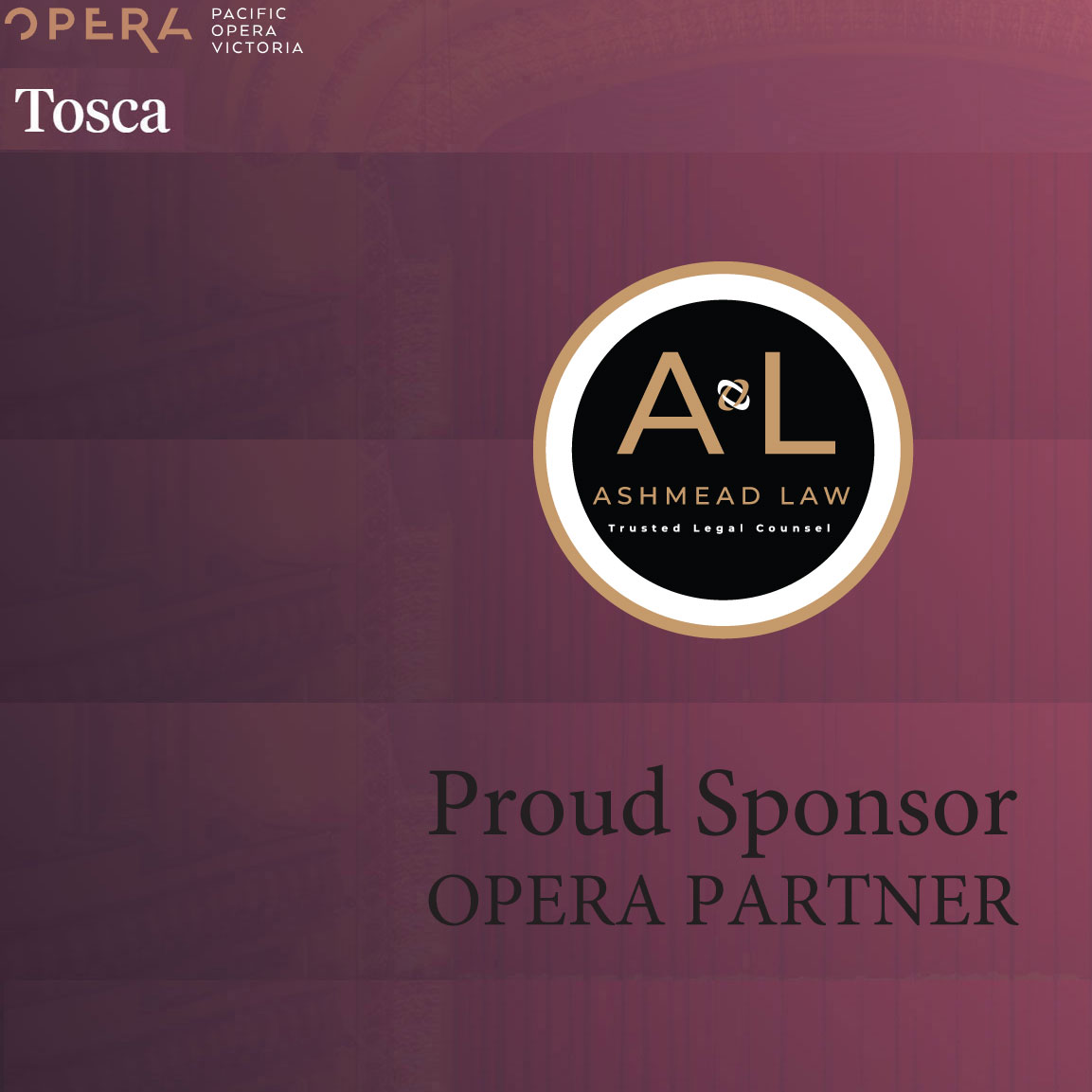 OPERA PACIFIC OPERA VICTORIA

Tosca

A L

ASHMEAD LAW

Trusted Legal Counsel

Proud Sponsor
OPERA PARTNER